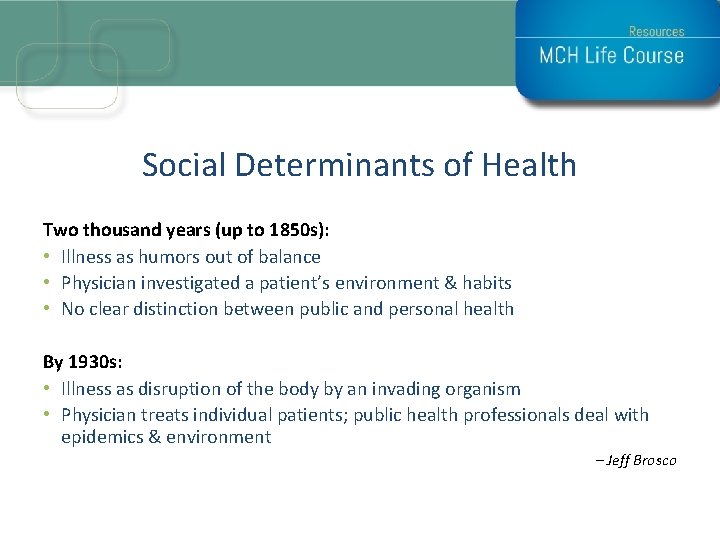 Resources
MCH Life Course

Social Determinants of Health

Two thousand years (up to 1850s):
• Illness as humors out of balance
• Physician investigated a patient's environment & habits
• No clear distinction between public and personal health

By 1930s:
• Illness as disruption of the body by an invading organism
• Physician treats individual patients; public health professionals deal with epidemics & environment

– Jeff Brosco